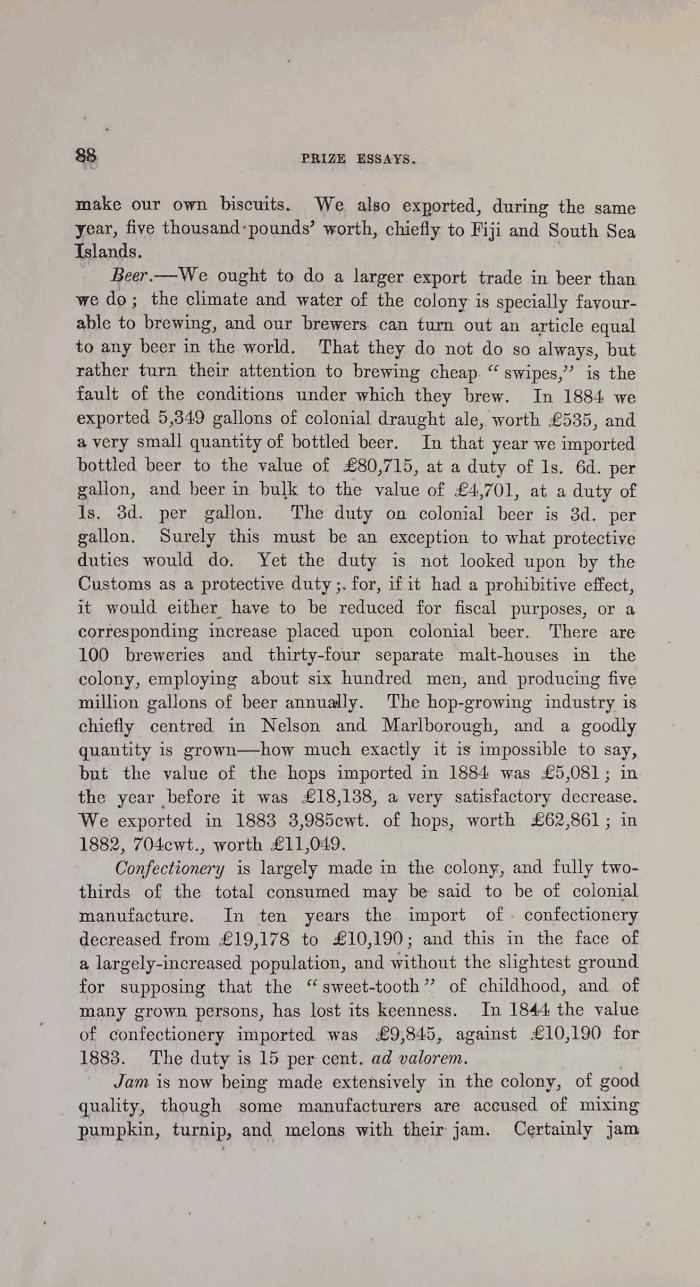 88 PRIZE ESSAYS.

make our own biscuits. We also exported, during the same year, five thousand pounds' worth, chiefly to Fiji and South Sea Islands.

Beer.—We ought to do a larger export trade in beer than we do; the climate and water of the colony is specially favourable to brewing, and our brewers can turn out an article equal to any beer in the world. That they do not do so always, but rather turn their attention to brewing cheap "swipes," is the fault of the conditions under which they brew. In 1884 we exported 5,349 gallons of colonial draught ale, worth £535, and a very small quantity of bottled beer. In that year we imported bottled beer to the value of £80,715, at a duty of 1s. 6d. per gallon, and beer in bulk to the value of £4,701, at a duty of 1s. 3d. per gallon. The duty on colonial beer is 3d. per gallon. Surely this must be an exception to what protective duties would do. Yet the duty is not looked upon by the Customs as a protective duty; for, if it had a prohibitive effect, it would either have to be reduced for fiscal purposes, or a corresponding increase placed upon colonial beer. There are 100 breweries and thirty-four separate malt-houses in the colony, employing about six hundred men, and producing five million gallons of beer annually. The hop-growing industry is chiefly centred in Nelson and Marlborough, and a goodly quantity is grown—how much exactly it is impossible to say, but the value of the hops imported in 1884 was £5,081; in the year before it was £18,138, a very satisfactory decrease. We exported in 1883 3,985cwt. of hops, worth £62,861; in 1882, 704cwt., worth £11,049.

Confectionery is largely made in the colony, and fully two-thirds of the total consumed may be said to be of colonial manufacture. In ten years the import of confectionery decreased from £19,178 to £10,190; and this in the face of a largely-increased population, and without the slightest ground for supposing that the "sweet-tooth" of childhood, and of many grown persons, has lost its keenness. In 1844 the value of confectionery imported was £9,845, against £10,190 for 1883. The duty is 15 per cent. ad valorem.

Jam is now being made extensively in the colony, of good quality, though some manufacturers are accused of mixing pumpkin, turnip, and melons with their jam. Certainly jam